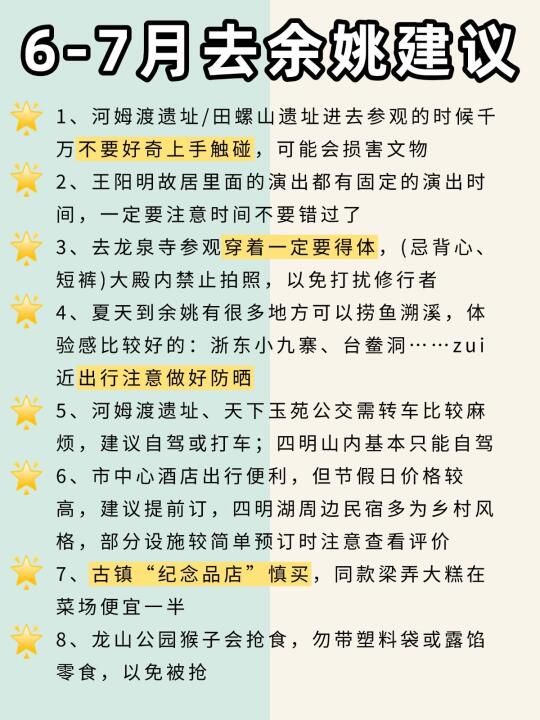 6-7月去余姚建议

1、河姆渡遗址/田螺山遗址进去参观的时候千万不要好奇上手触碰，可能会损害文物

2、王阳明故居里面的演出都有固定的演出时间，一定要注意时间不要错过了

3、去龙泉寺参观穿着一定要得体，(忌背心、短裤)大殿内禁止拍照，以免打扰修行者

4、夏天到余姚有很多地方可以捞鱼溯溪，体验感比较好的：浙东小九寨、台鲞洞……zui近出行注意做好防晒

5、河姆渡遗址、天下玉苑公交需转车比较麻烦，建议自驾或打车；四明山内基本只能自驾

6、市中心酒店出行便利，但节假日价格较高，建议提前订，四明湖周边民宿多为乡村风格，部分设施较简单预订时注意查看评价

7、古镇“纪念品店”慎买，同款梁弄大糕在菜场便宜一半

8、龙山公园猴子会抢食，勿带塑料袋或露馅零食，以免被抢